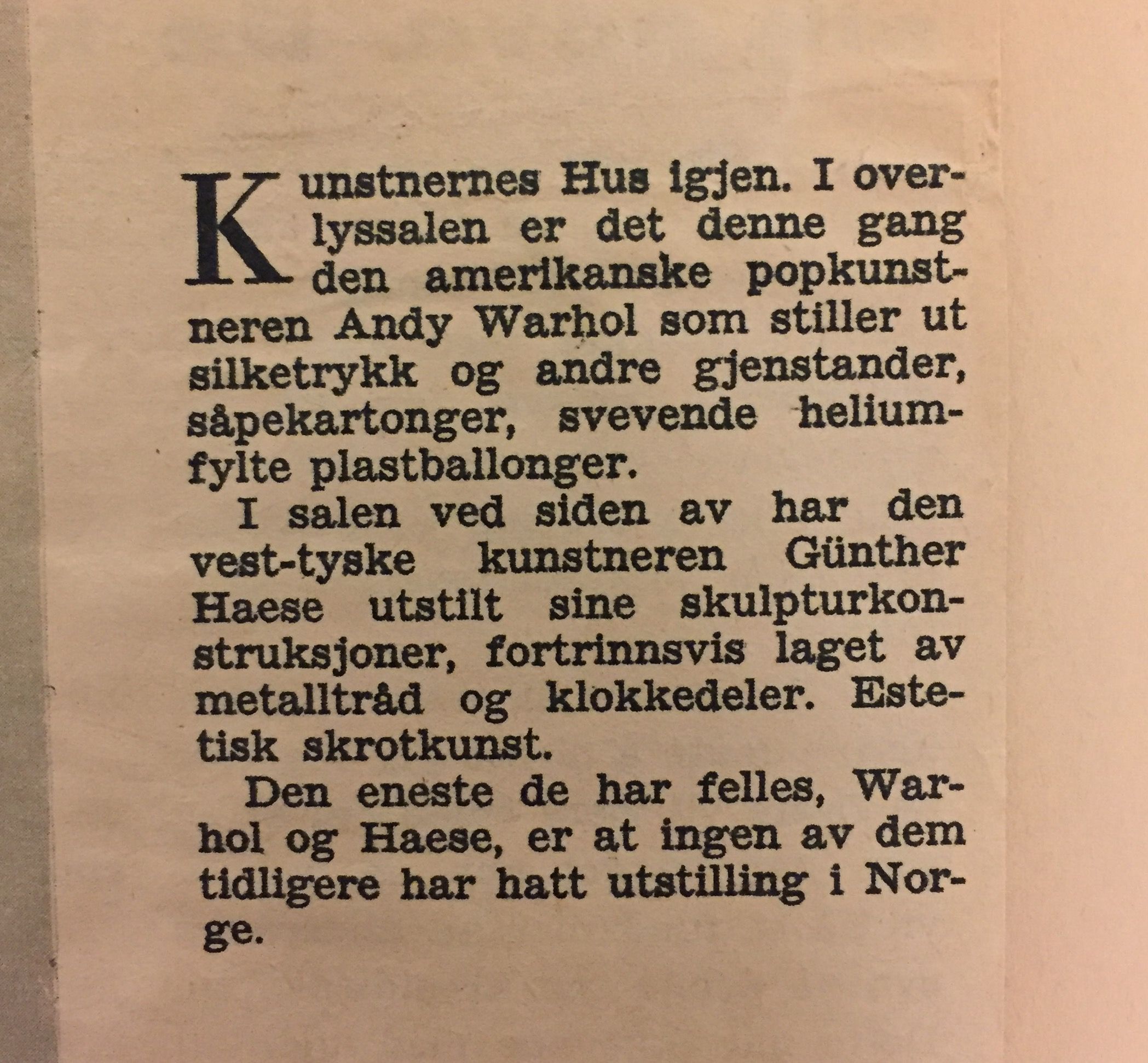 Kunstnernes Hus igjen. I overlyssalen er det denne gang den amerikanske popkunstneren Andy Warhol som stiller ut silketrykk og andre gjenstander, såpekartonger, svevende heliumfylte plastballonger.

I salen ved siden av har den vest-tyske kunstneren Günther Haese utstilt sine skulpturkonstruksjoner, fortrinnsvis laget av metalltråd og klokkedeler. Estetisk skrotkunst.

Den eneste de har felles, Warhol og Haese, er at ingen av dem tidligere har hatt utstilling i Norge.